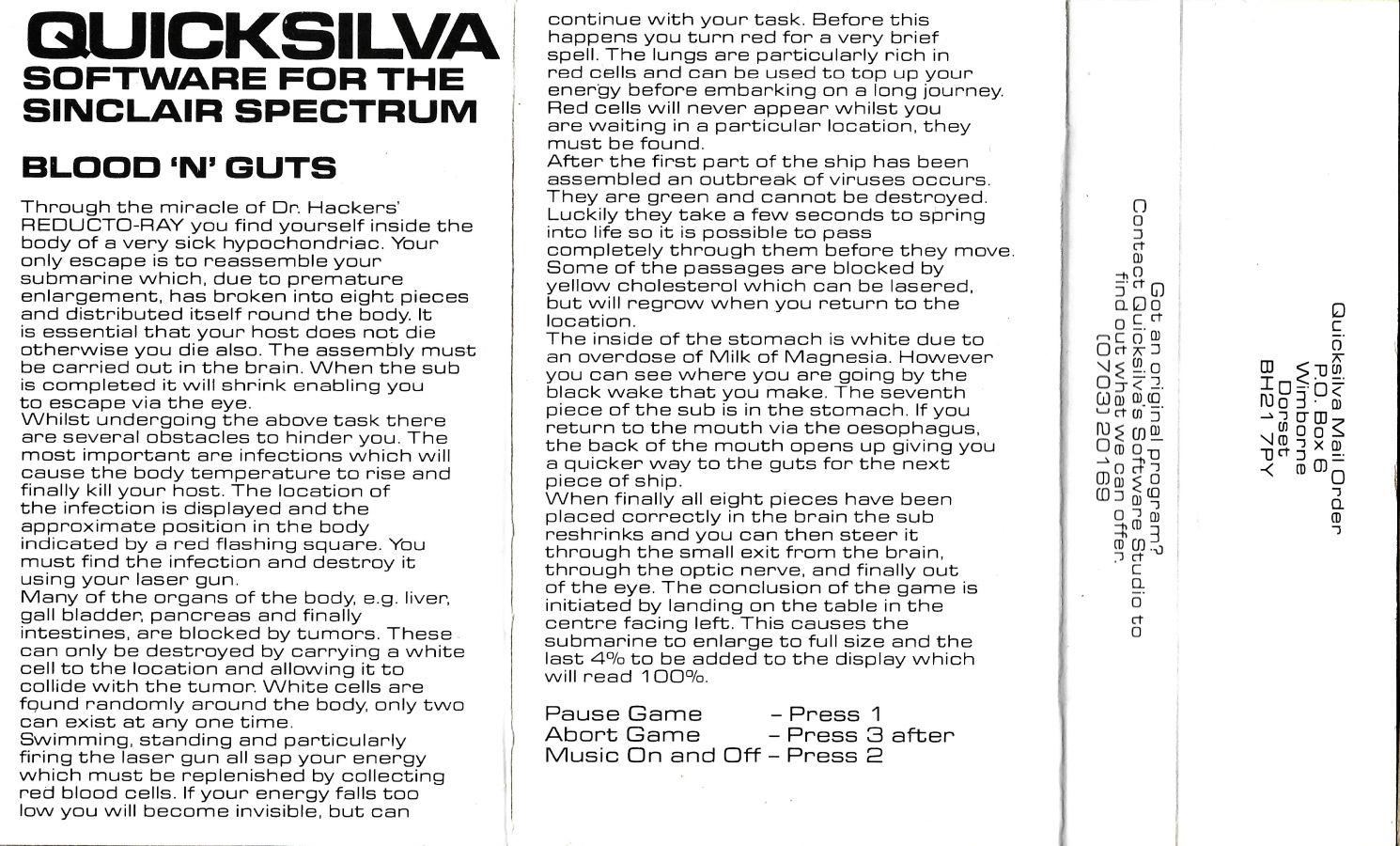 QUICKSILVA
SOFTWARE FOR THE
SINCLAIR SPECTRUM

BLOOD 'N' GUTS

Through the miracle of Dr. Hackers' REDUCTO-RAY you find yourself inside the body of a very sick hypochondriac. Your only escape is to reassemble your submarine which, due to premature enlargement, has broken into eight pieces and distributed itself round the body. It is essential that your host does not die otherwise you die also. The assembly must be carried out in the brain. When the sub is completed it will shrink enabling you to escape via the eye.
Whilst undergoing the above task there are several obstacles to hinder you. The most important are infections which will cause the body temperature to rise and finally kill your host. The location of the infection is displayed and the approximate position in the body indicated by a red flashing square. You must find the infection and destroy it using your laser gun.
Many of the organs of the body, e.g. liver, gall bladder, pancreas and finally intestines, are blocked by tumors. These can only be destroyed by carrying a white cell to the location and allowing it to collide with the tumor. White cells are found randomly around the body, only two can exist at any one time.
Swimming, standing and particularly firing the laser gun all sap your energy which must be replenished by collecting red blood cells. If your energy falls too low you will become invisible, but can continue with your task. Before this happens you turn red for a very brief spell. The lungs are particularly rich in red cells and can be used to top up your energy before embarking on a long journey. Red cells will never appear whilst you are waiting in a particular location, they must be found.
After the first part of the ship has been assembled an outbreak of viruses occurs. They are green and cannot be destroyed. Luckily they take a few seconds to spring into life so it is possible to pass completely through them before they move. Some of the passages are blocked by yellow cholesterol which can be lasered, but will regrow when you return to the location.
The inside of the stomach is white due to an overdose of Milk of Magnesia. However you can see where you are going by the black wake that you make. The seventh piece of the sub is in the stomach. If you return to the mouth via the oesophagus, the back of the mouth opens up giving you a quicker way to the guts for the next piece of ship.
When finally all eight pieces have been placed correctly in the brain the sub reshrinks and you can then steer it through the small exit from the brain, through the optic nerve, and finally out of the eye. The conclusion of the game is initiated by landing on the table in the centre facing left. This causes the submarine to enlarge to full size and the last 4% to be added to the display which will read 100%.

Pause Game - Press 1
Abort Game - Press 3 after
Music On and Off - Press 2

Got an original program?
Contact Quicksilva's Software Studio to find out what we can offer.
(0703) 20169

Quicksilva Mail Order
P.O. Box 6
Wimborne
Dorset
BH21 7PY